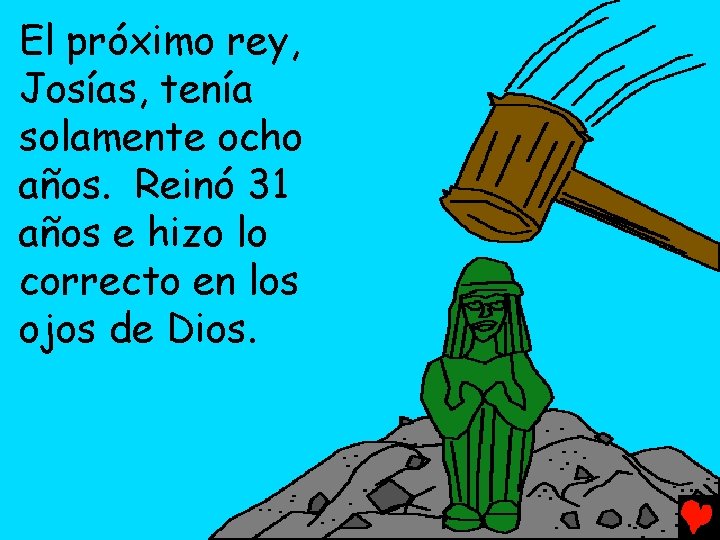 El próximo rey, Josías, tenía solamente ocho años. Reinó 31 años e hizo lo correcto en los ojos de Dios.